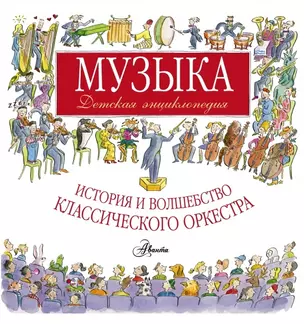 МУЗЫКА
Детская энциклопедия

ИСТОРИЯ И ВОЛШЕБСТВО
КЛАССИЧЕСКОГО ОРКЕСТРА

Аванта